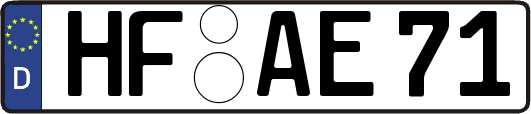 D
HF AE 71